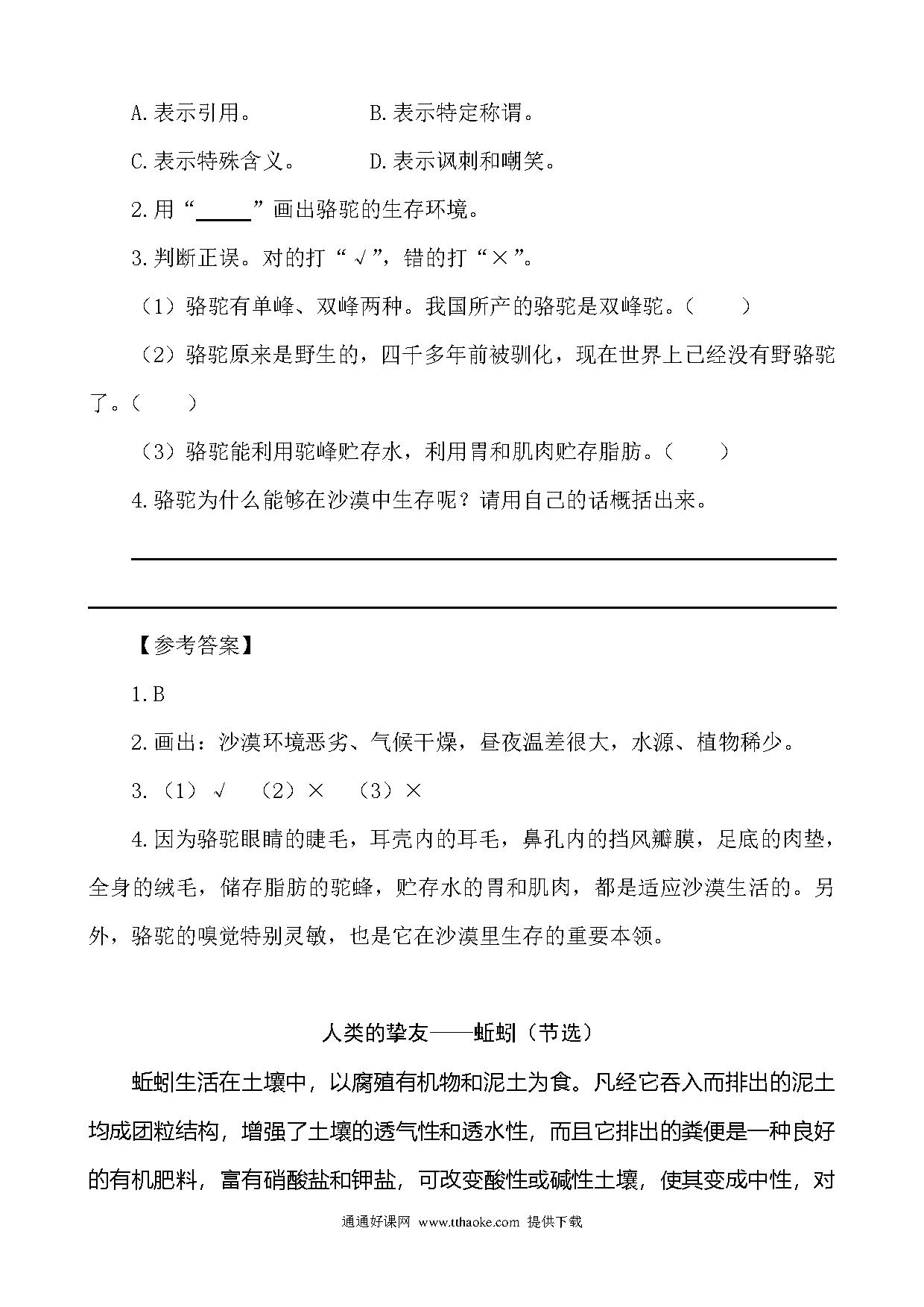 A.表示引用。　　　　　B.表示特定称谓。

C.表示特殊含义。　　　D.表示讽刺和嘲笑。

2.用“______”画出骆驼的生存环境。

3.判断正误。对的打“√”，错的打“×”。

（1）骆驼有单峰、双峰两种。我国所产的骆驼是双峰驼。（　　）

（2）骆驼原来是野生的，四千多年前被驯化，现在世界上已经没有野骆驼了。（　　）

（3）骆驼能利用驼峰贮存水，利用胃和肌肉贮存脂肪。（　　）

4.骆驼为什么能够在沙漠中生存呢？请用自己的话概括出来。

【参考答案】

1.B

2.画出：沙漠环境恶劣、气候干燥，昼夜温差很大，水源、植物稀少。

3.（1）√　（2）×　（3）×

4.因为骆驼眼睛的睫毛，耳壳内的耳毛，鼻孔内的挡风瓣膜，足底的肉垫，全身的绒毛，储存脂肪的驼峰，贮存水的胃和肌肉，都是适应沙漠生活的。另外，骆驼的嗅觉特别灵敏，也是它在沙漠里生存的重要本领。

人类的挚友——蚯蚓（节选）

蚯蚓生活在土壤中，以腐殖有机物和泥土为食。凡经它吞入而排出的泥土均成团粒结构，增强了土壤的透气性和透水性，而且它排出的粪便是一种良好的有机肥料，富有硝酸盐和钾盐，可改变酸性或碱性土壤，使其变成中性，对

通通好课网 www.tthaoke.com 提供下载